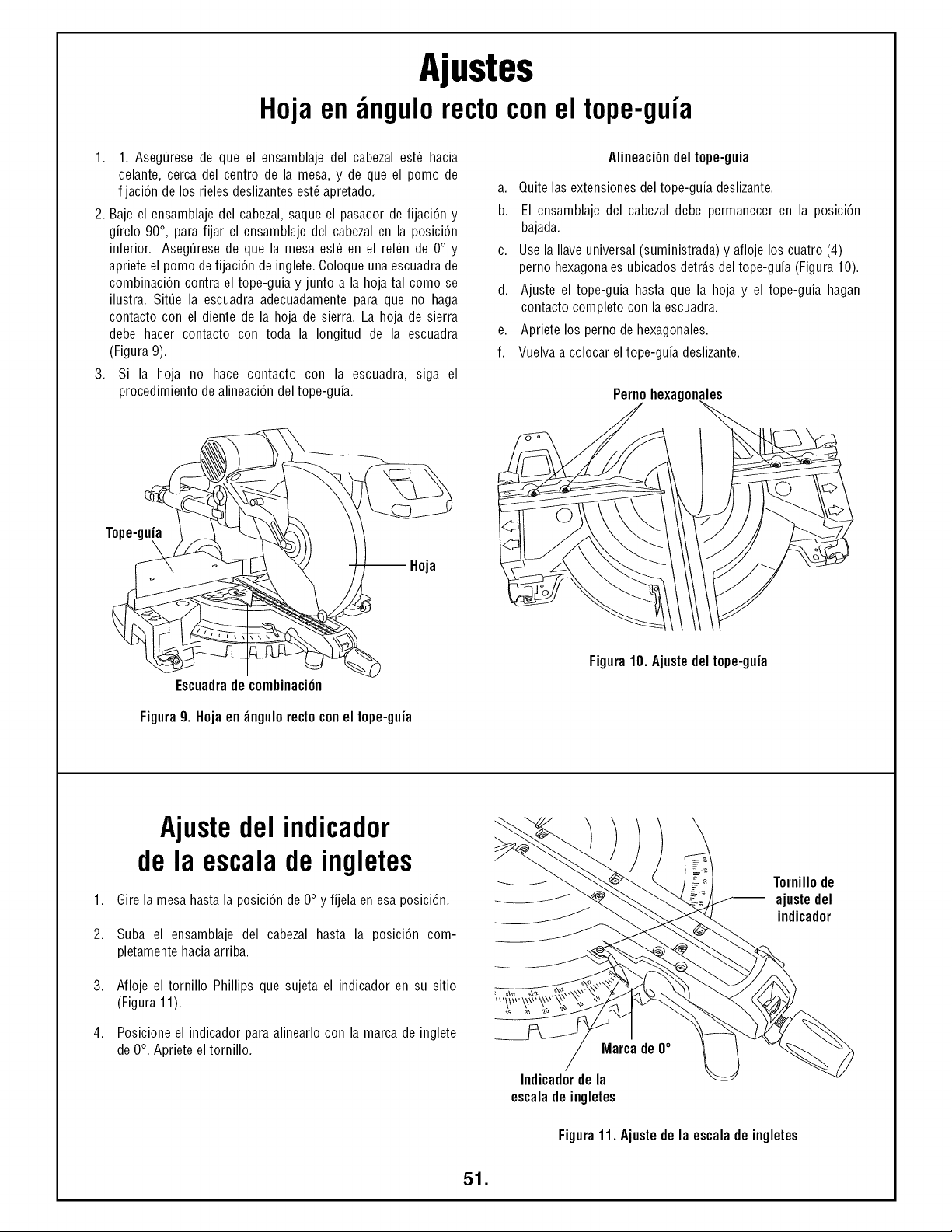 Ajustes

Hoja en ángulo recto con el tope-guía

1. 1. Asegúrese de que el ensamblaje del cabezal esté hacia delante, cerca del centro de la mesa, y de que el pomo de fijación de los rieles deslizantes esté apretado.

2. Baje el ensamblaje del cabezal, saque el pasador de fijación y gírelo 90°, para fijar el ensamblaje del cabezal en la posición inferior. Asegúrese de que la mesa esté en el retén de 0° y apriete el pomo de fijación de inglete. Coloque una escuadra de combinación contra el tope-guía y junto a la hoja tal como se ilustra. Sitúe la escuadra adecuadamente para que no haga contacto con el diente de la hoja de sierra. La hoja de sierra debe hacer contacto con toda la longitud de la escuadra (Figura 9).

3. Si la hoja no hace contacto con la escuadra, siga el procedimiento de alineación del tope-guía.

Tope-guía

Hoja

Escuadra de combinación

Figura 9. Hoja en ángulo recto con el tope-guía

Alineación del tope-guía

a. Quite las extensiones del tope-guía deslizante.

b. El ensamblaje del cabezal debe permanecer en la posición bajada.

c. Use la llave universal (suministrada) y afloje los cuatro (4) perno hexagonales ubicados detrás del tope-guía (Figura 10).

d. Ajuste el tope-guía hasta que la hoja y el tope-guía hagan contacto completo con la escuadra.

e. Apriete los perno de hexagonales.

f. Vuelva a colocar el tope-guía deslizante.

Perno hexagonales

Figura 10. Ajuste del tope-guía

Ajuste del indicador de la escala de ingletes

1. Gire la mesa hasta la posición de 0° y fíjela en esa posición.

2. Suba el ensamblaje del cabezal hasta la posición completamente hacia arriba.

3. Afloje el tornillo Phillips que sujeta el indicador en su sitio (Figura 11).

4. Posicione el indicador para alinearlo con la marca de inglete de 0°. Apriete el tornillo.

Tornillo de ajuste del indicador

Marca de 0°

Indicador de la escala de ingletes

Figura 11. Ajuste de la escala de ingletes

51.